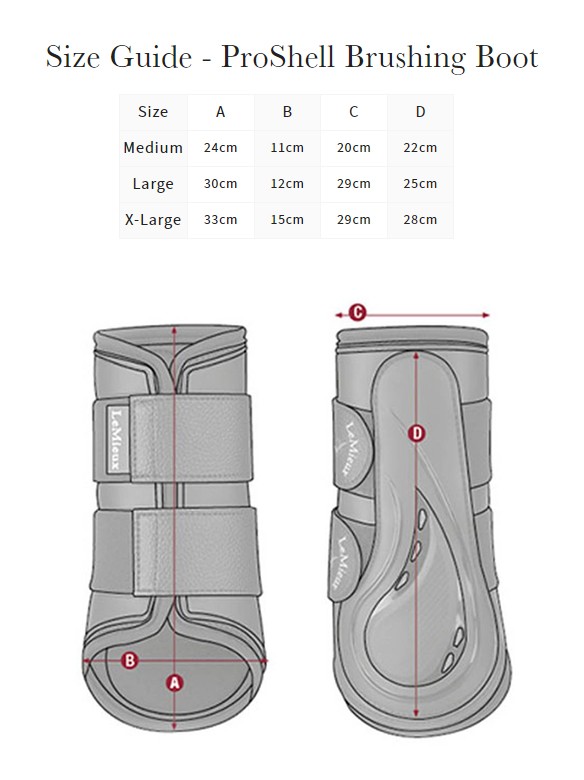 Size Guide - ProShell Brushing Boot

| Size | A | B | C | D |
|---|---|---|---|---|
| Medium | 24cm | 11cm | 20cm | 22cm |
| Large | 30cm | 12cm | 29cm | 25cm |
| X-Large | 33cm | 15cm | 29cm | 28cm |

LeMieux

B

A

C

LeMieux

D

LeMieux